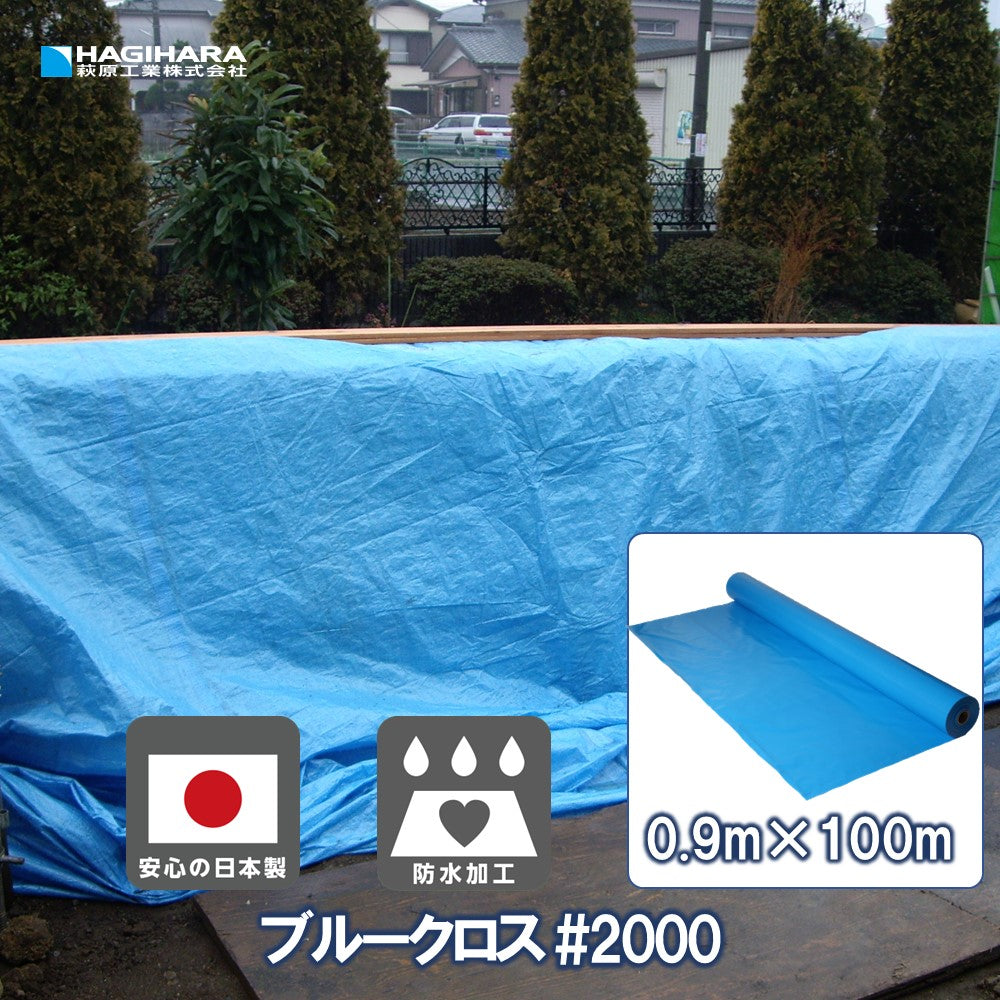 HAGIHARA
萩原工業株式会社

安心の日本製

防水加工

0.9m×100m

ブルークロス #2000